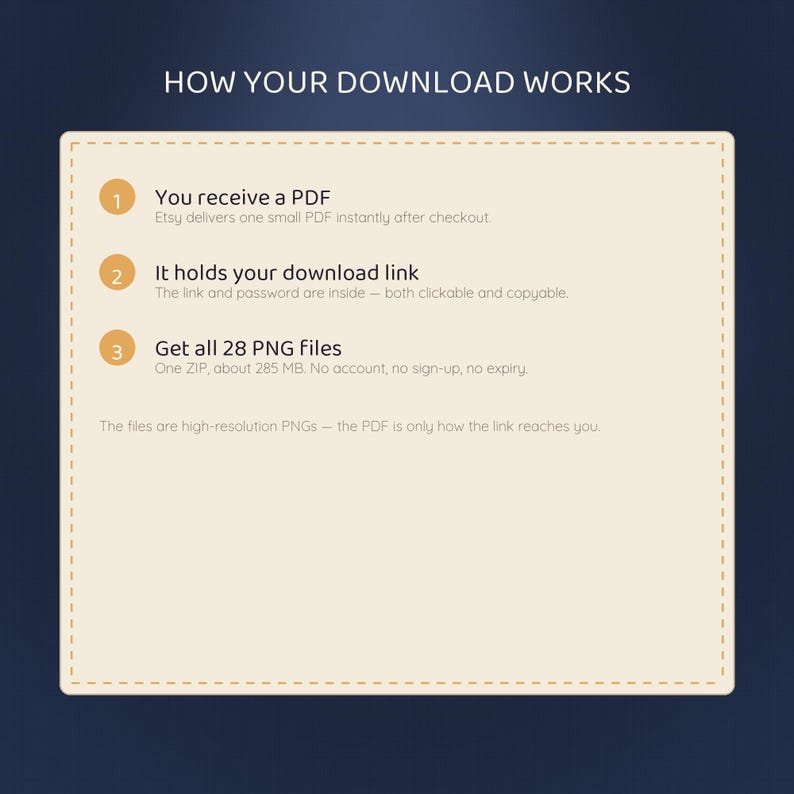 HOW YOUR DOWNLOAD WORKS

1
You receive a PDF
Etsy delivers one small PDF instantly after checkout.

2
It holds your download link
The link and password are inside — both clickable and copyable.

3
Get all 28 PNG files
One ZIP, about 285 MB. No account, no sign-up, no expiry.

The files are high-resolution PNGs — the PDF is only how the link reaches you.